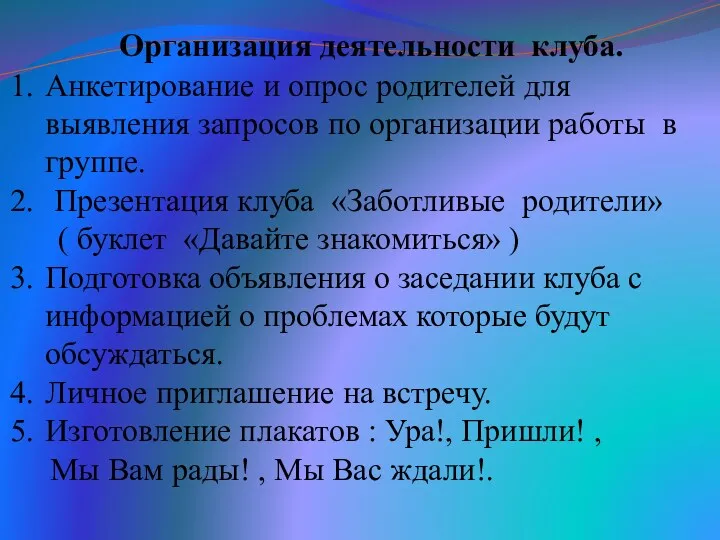 Организация деятельности клуба.

1. Анкетирование и опрос родителей для выявления запросов по организации работы в группе.
2. Презентация клуба «Заботливые родители» ( буклет «Давайте знакомиться» )
3. Подготовка объявления о заседании клуба с информацией о проблемах которые будут обсуждаться.
4. Личное приглашение на встречу.
5. Изготовление плакатов : Ура!, Пришли! , Мы Вам рады! , Мы Вас ждали!.